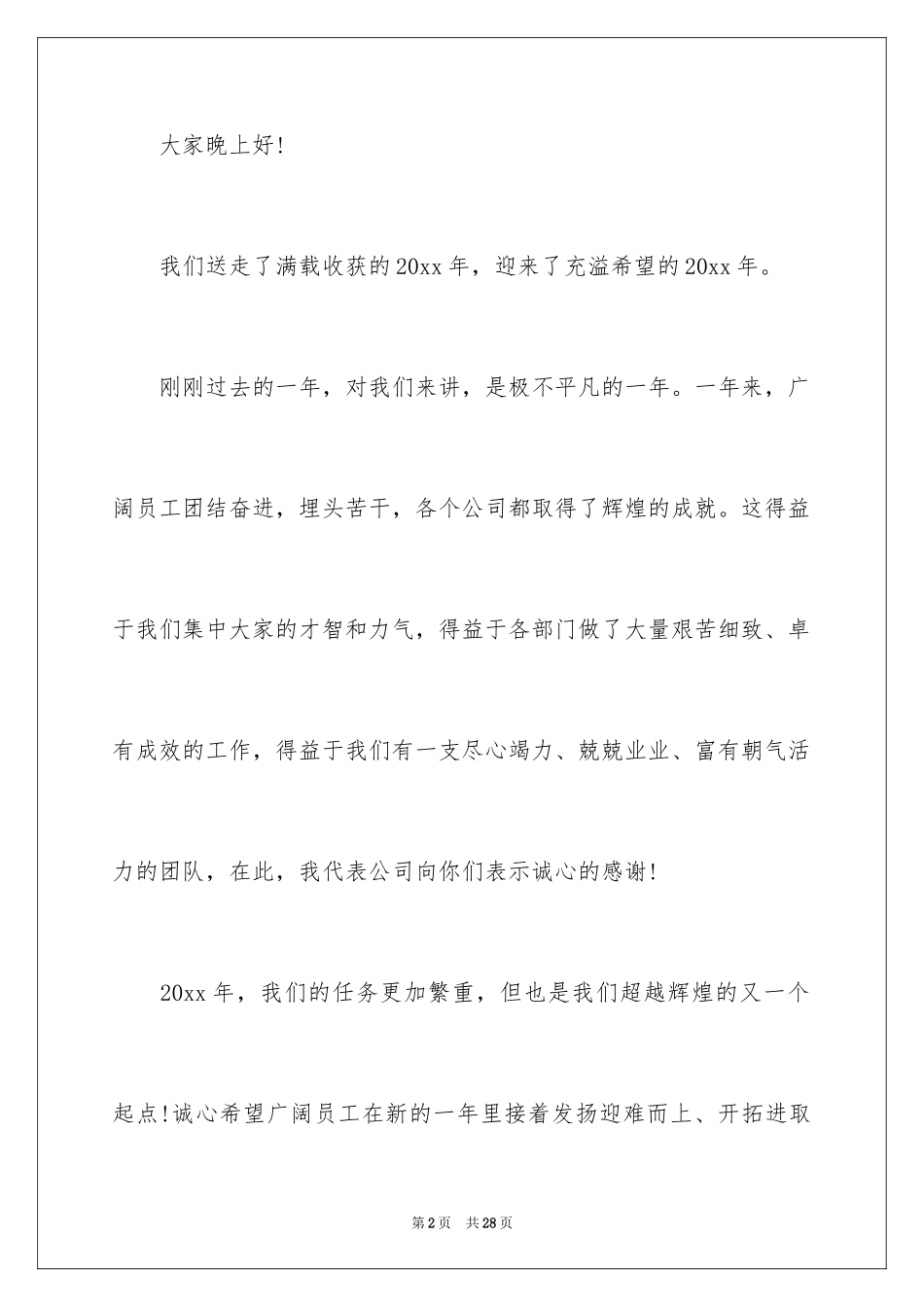 大家晚上好!

我们送走了满载收获的20xx年，迎来了充溢希望的20xx年。

刚刚过去的一年，对我们来讲，是极不平凡的一年。一年来，广阔员工团结奋进，埋头苦干，各个公司都取得了辉煌的成就。这得益于我们集中大家的才智和力气，得益于各部门做了大量艰苦细致、卓有成效的工作，得益于我们有一支尽心竭力、兢兢业业、富有朝气活力的团队，在此，我代表公司向你们表示诚心的感谢!

20xx年，我们的任务更加繁重，但也是我们超越辉煌的又一个起点!诚心希望广阔员工在新的一年里接着发扬迎难而上、开拓进取

第2页 共28页